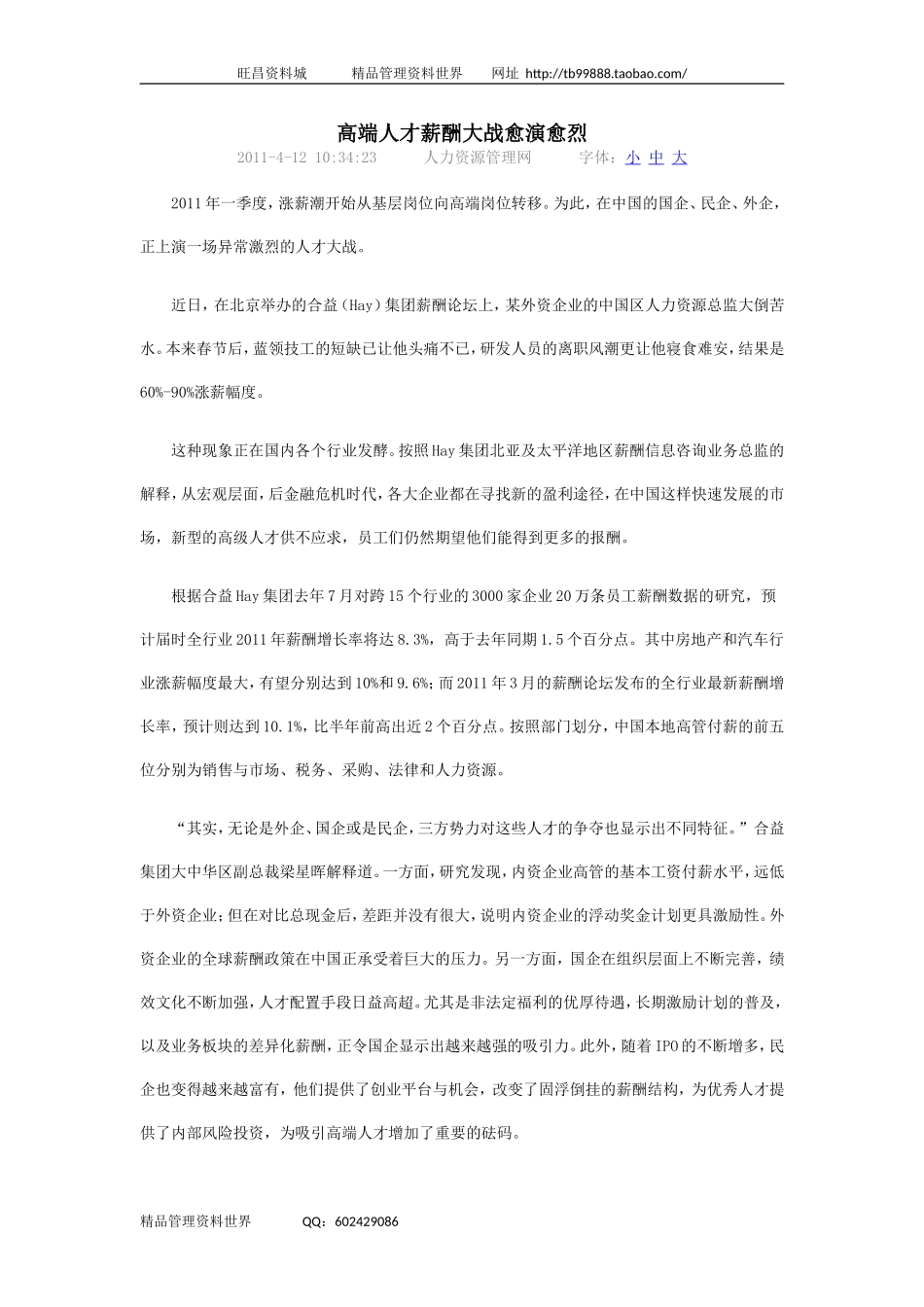 旺昌资料城　　精品管理资料世界　　网址 http://tb99888.taobao.com/

高端人才薪酬大战愈演愈烈

2011-4-12 10:34:23　　人力资源管理网　　字体：小 中 大

2011年一季度，涨薪潮开始从基层岗位向高端岗位转移。为此，在中国的国企、民企、外企，正上演一场异常激烈的人才大战。

近日，在北京举办的合益（Hay）集团薪酬论坛上，某外资企业的中国区人力资源总监大倒苦水。本来春节后，蓝领技工的短缺已让他头痛不已，研发人员的离职风潮更让他寝食难安，结果是60%-90%涨薪幅度。

这种现象正在国内各个行业发酵。按照Hay集团北亚及太平洋地区薪酬信息咨询业务总监的解释，从宏观层面，后金融危机时代，各大企业都在寻找新的盈利途径，在中国这样快速发展的市场，新型的高级人才供不应求，员工们仍然期望他们能得到更多的报酬。

根据合益Hay集团去年7月对跨15个行业的3000家企业20万条员工薪酬数据的研究，预计届时全行业2011年薪酬增长率将达8.3%，高于去年同期1.5个百分点。其中房地产和汽车行业涨薪幅度最大，有望分别达到10%和9.6%；而2011年3月的薪酬论坛发布的全行业最新薪酬增长率，预计则达到10.1%，比半年前高出近2个百分点。按照部门划分，中国本地高管付薪的前五位分别为销售与市场、税务、采购、法律和人力资源。

“其实，无论是外企、国企或是民企，三方势力对这些人才的争夺也显示出不同特征。”合益集团大中华区副总裁梁星晖解释道。一方面，研究发现，内资企业高管的基本工资付薪水平，远低于外资企业；但在对比总现金后，差距并没有很大，说明内资企业的浮动奖金计划更具激励性。外资企业的全球薪酬政策在中国正承受着巨大的压力。另一方面，国企在组织层面上不断完善，绩效文化不断加强，人才配置手段日益高超。尤其是非法定福利的优厚待遇，长期激励计划的普及，以及业务板块的差异化薪酬，正令国企显示出越来越强的吸引力。此外，随着IPO的不断增多，民企也变得越来越富有，他们提供了创业平台与机会，改变了固浮倒挂的薪酬结构，为优秀人才提供了内部风险投资，为吸引高端人才增加了重要的砝码。

精品管理资料世界　　QQ：602429086